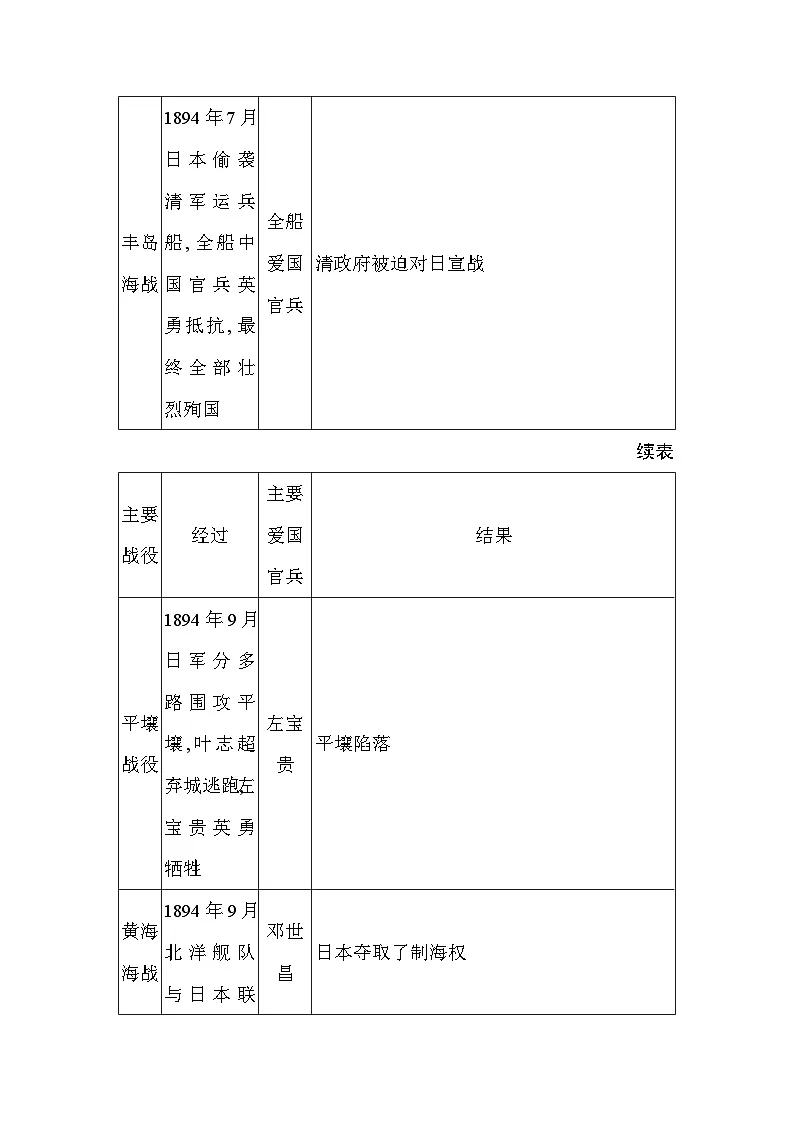 | 丰岛海战 | 1894年7月日本偷袭清军运兵船，全船中国官兵英勇抵抗，最终全部壮烈殉国 | 全船爱国官兵 | 清政府被迫对日宣战 |
|---|---|---|---|

续表

| 主要战役 | 经过 | 主要爱国官兵 | 结果 |
|---|---|---|---|
| 平壤战役 | 1894年9月日军分多路围攻平壤，叶志超弃城逃跑左宝贵英勇牺牲 | 左宝贵 | 平壤陷落 |
| 黄海海战 | 1894年9月北洋舰队与日本联 | 邓世昌 | 日本夺取了制海权 |